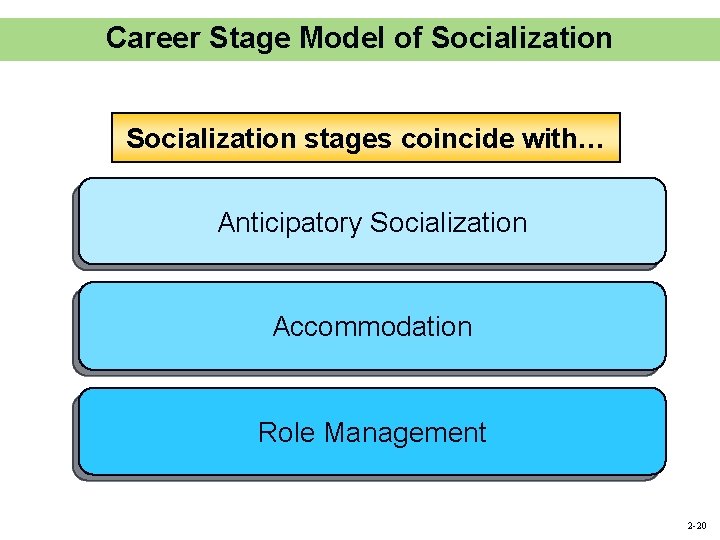 Career Stage Model of Socialization

Socialization stages coincide with…

Anticipatory Socialization

Accommodation

Role Management

2-20